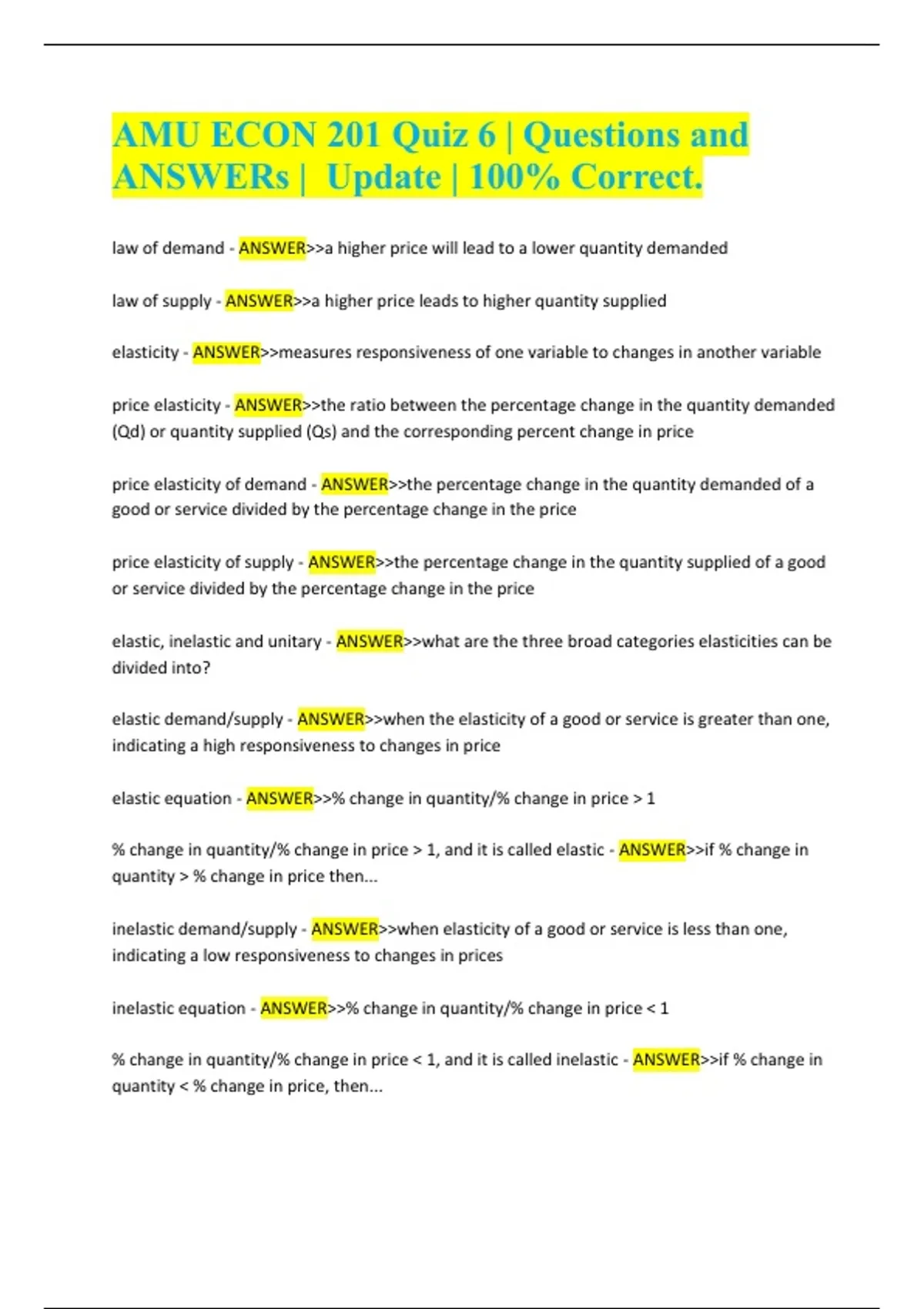 AMU ECON 201 Quiz 6 | Questions and ANSWERs | Update | 100% Correct.

law of demand - ANSWER>>a higher price will lead to a lower quantity demanded

law of supply - ANSWER>>a higher price leads to higher quantity supplied

elasticity - ANSWER>>measures responsiveness of one variable to changes in another variable

price elasticity - ANSWER>>the ratio between the percentage change in the quantity demanded (Qd) or quantity supplied (Qs) and the corresponding percent change in price

price elasticity of demand - ANSWER>>the percentage change in the quantity demanded of a good or service divided by the percentage change in the price

price elasticity of supply - ANSWER>>the percentage change in the quantity supplied of a good or service divided by the percentage change in the price

elastic, inelastic and unitary - ANSWER>>what are the three broad categories elasticities can be divided into?

elastic demand/supply - ANSWER>>when the elasticity of a good or service is greater than one, indicating a high responsiveness to changes in price

elastic equation - ANSWER>>% change in quantity/% change in price > 1

% change in quantity/% change in price > 1, and it is called elastic - ANSWER>>if % change in quantity > % change in price then...

inelastic demand/supply - ANSWER>>when elasticity of a good or service is less than one, indicating a low responsiveness to changes in prices

inelastic equation - ANSWER>>% change in quantity/% change in price < 1

% change in quantity/% change in price < 1, and it is called inelastic - ANSWER>>if % change in quantity < % change in price, then...